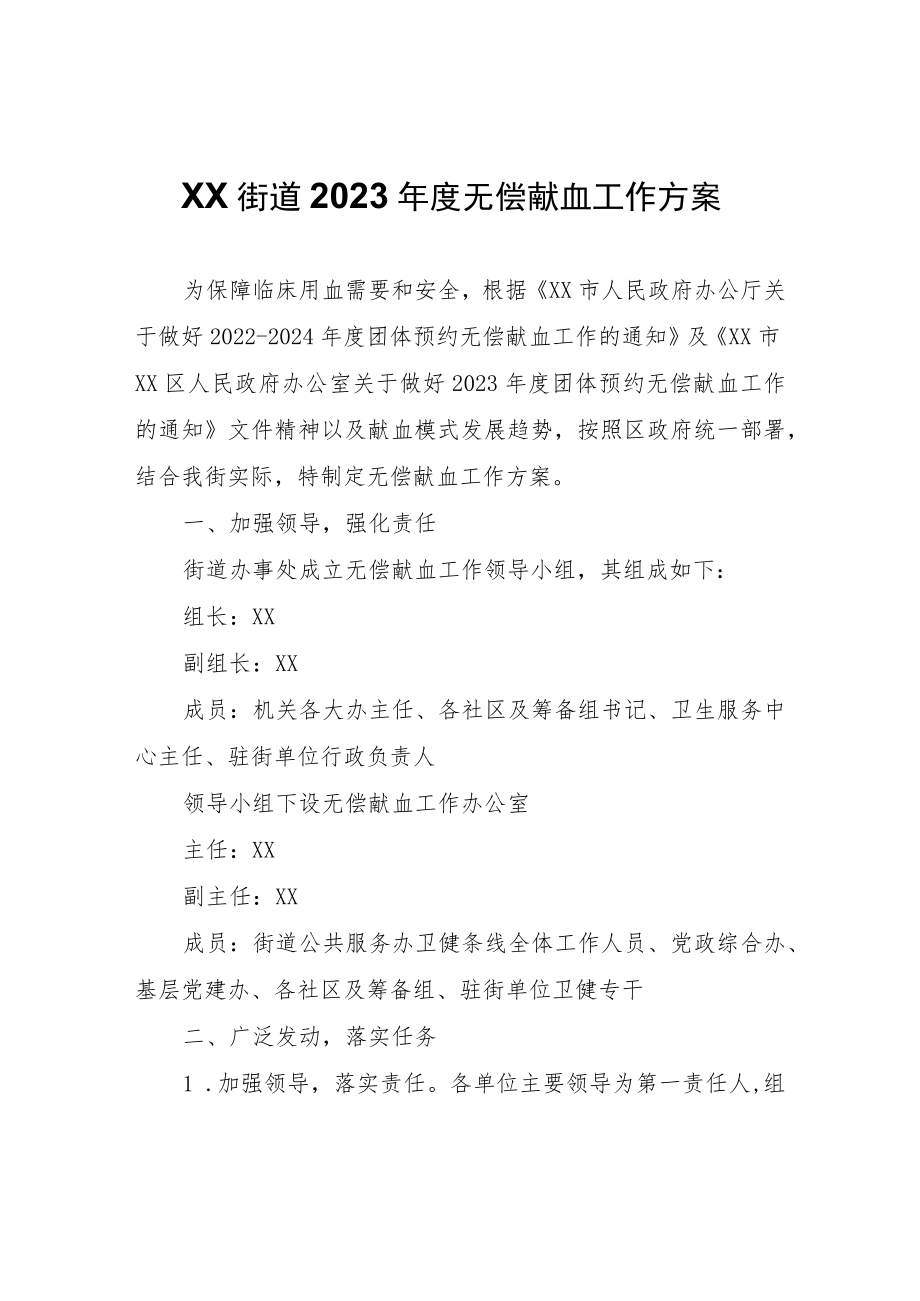 XX街道2023年度无偿献血工作方案

为保障临床用血需要和安全，根据《XX市人民政府办公厅关于做好2022-2024年度团体预约无偿献血工作的通知》及《XX市XX区人民政府办公室关于做好2023年度团体预约无偿献血工作的通知》文件精神以及献血模式发展趋势，按照区政府统一部署，结合我街实际，特制定无偿献血工作方案。

一、加强领导，强化责任

街道办事处成立无偿献血工作领导小组，其组成如下：

组长：XX

副组长：XX

成员：机关各大办主任、各社区及筹备组书记、卫生服务中心主任、驻街单位行政负责人

领导小组下设无偿献血工作办公室

主任：XX

副主任：XX

成员：街道公共服务办卫健条线全体工作人员、党政综合办、基层党建办、各社区及筹备组、驻街单位卫健专干

二、广泛发动，落实任务

1．加强领导，落实责任。各单位主要领导为第一责任人，组